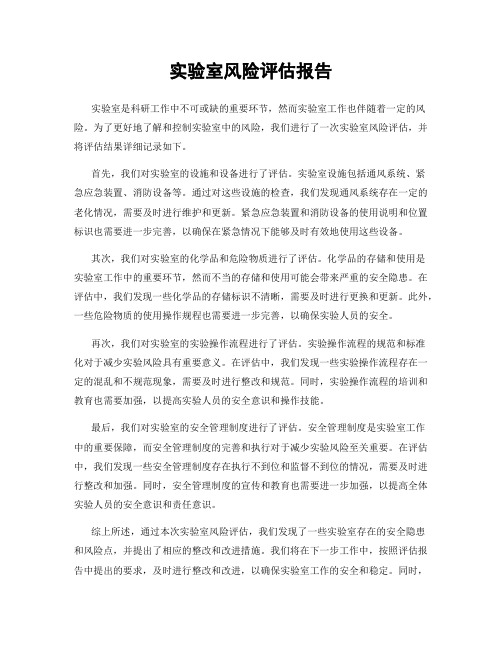 实验室风险评估报告

实验室是科研工作中不可或缺的重要环节，然而实验室工作也伴随着一定的风险。为了更好地了解和控制实验室中的风险，我们进行了一次实验室风险评估，并将评估结果详细记录如下。

首先，我们对实验室的设施和设备进行了评估。实验室设施包括通风系统、紧急应急装置、消防设备等。通过对这些设施的检查，我们发现通风系统存在一定的老化情况，需要及时进行维护和更新。紧急应急装置和消防设备的使用说明和位置标识也需要进一步完善，以确保在紧急情况下能够及时有效地使用这些设备。

其次，我们对实验室的化学品和危险物质进行了评估。化学品的存储和使用是实验室工作中的重要环节，然而不当的存储和使用可能会带来严重的安全隐患。在评估中，我们发现一些化学品的存储标识不清晰，需要及时进行更换和更新。此外，一些危险物质的使用操作规程也需要进一步完善，以确保实验人员的安全。

再次，我们对实验室的实验操作流程进行了评估。实验操作流程的规范和标准化对于减少实验风险具有重要意义。在评估中，我们发现一些实验操作流程存在一定的混乱和不规范现象，需要及时进行整改和规范。同时，实验操作流程的培训和教育也需要加强，以提高实验人员的安全意识和操作技能。

最后，我们对实验室的安全管理制度进行了评估。安全管理制度是实验室工作中的重要保障，而安全管理制度的完善和执行对于减少实验风险至关重要。在评估中，我们发现一些安全管理制度存在执行不到位和监督不到位的情况，需要及时进行整改和加强。同时，安全管理制度的宣传和教育也需要进一步加强，以提高全体实验人员的安全意识和责任意识。

综上所述，通过本次实验室风险评估，我们发现了一些实验室存在的安全隐患和风险点，并提出了相应的整改和改进措施。我们将在下一步工作中，按照评估报告中提出的要求，及时进行整改和改进，以确保实验室工作的安全和稳定。同时，